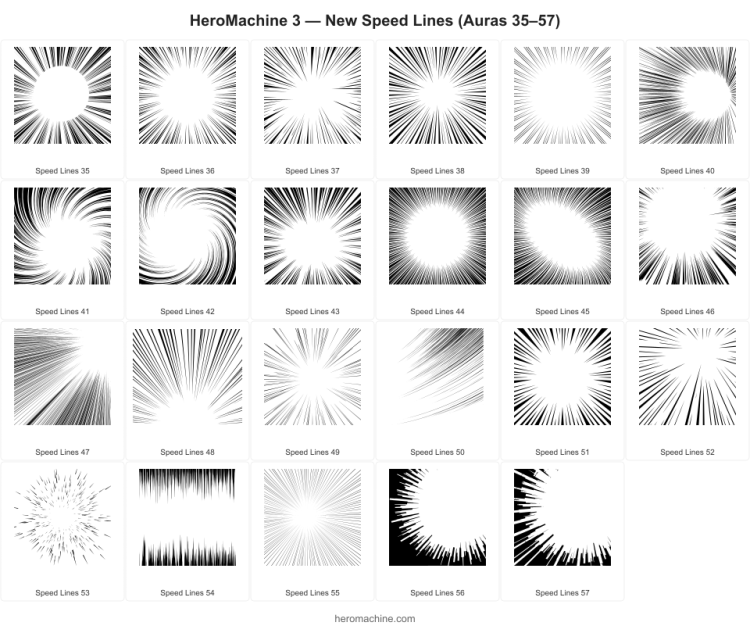 HeroMachine 3 — New Speed Lines (Auras 35–57)

Speed Lines 35

Speed Lines 36

Speed Lines 37

Speed Lines 38

Speed Lines 39

Speed Lines 40

Speed Lines 41

Speed Lines 42

Speed Lines 43

Speed Lines 44

Speed Lines 45

Speed Lines 46

Speed Lines 47

Speed Lines 48

Speed Lines 49

Speed Lines 50

Speed Lines 51

Speed Lines 52

Speed Lines 53

Speed Lines 54

Speed Lines 55

Speed Lines 56

Speed Lines 57

heromachine.com